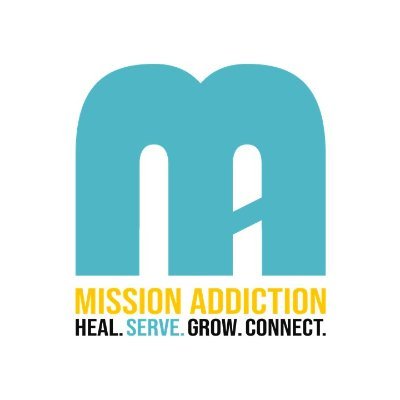 MISSION ADDICTION
HEAL. SERVE. GROW. CONNECT.